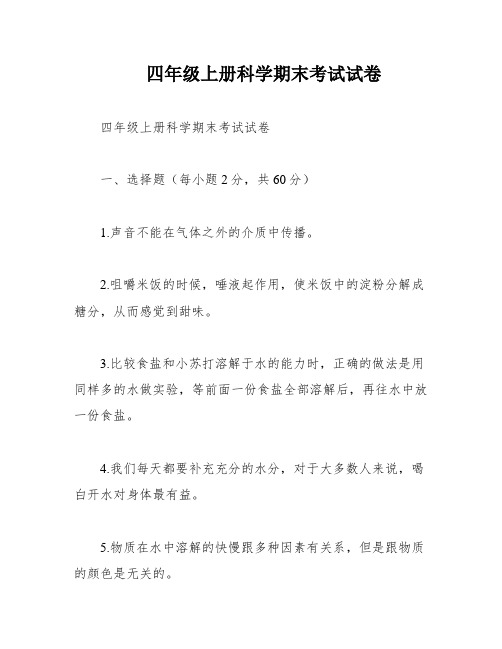 四年级上册科学期末考试试卷

四年级上册科学期末考试试卷

一、选择题（每小题2分，共60分）

1.声音不能在气体之外的介质中传播。

2.咀嚼米饭的时候，唾液起作用，使米饭中的淀粉分解成糖分，从而感觉到甜味。

3.比较食盐和小苏打溶解于水的能力时，正确的做法是用同样多的水做实验，等前面一份食盐全部溶解后，再往水中放一份食盐。

4.我们每天都要补充充分的水分，对于大多数人来说，喝白开水对身体最有益。

5.物质在水中溶解的快慢跟多种因素有关系，但是跟物质的颜色是无关的。